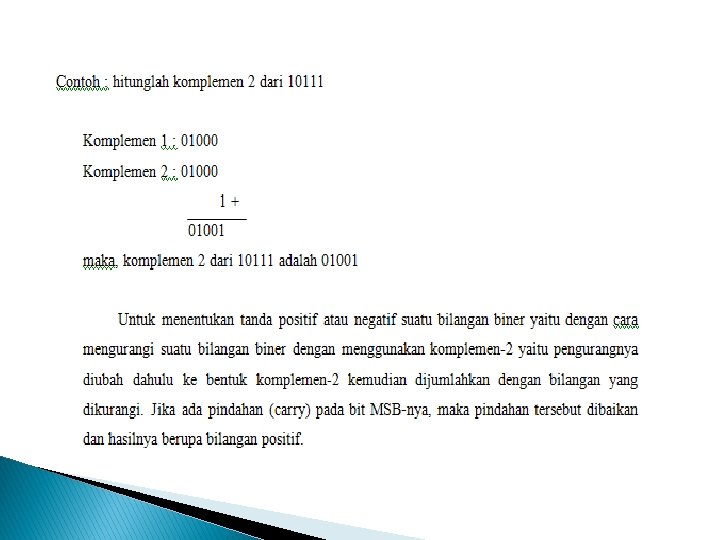 Contoh : hitunglah komplemen 2 dari 10111

Komplemen 1 : 01000

Komplemen 2 : 01000

1 +

01001

maka, komplemen 2 dari 10111 adalah 01001

Untuk menentukan tanda positif atau negatif suatu bilangan biner yaitu dengan cara mengurangi suatu bilangan biner dengan menggunakan komplemen-2 yaitu pengurangnya diubah dahulu ke bentuk komplemen-2 kemudian dijumlahkan dengan bilangan yang dikurangi. Jika ada pindahan (carry) pada bit MSB-nya, maka pindahan tersebut dibaikan dan hasilnya berupa bilangan positif.